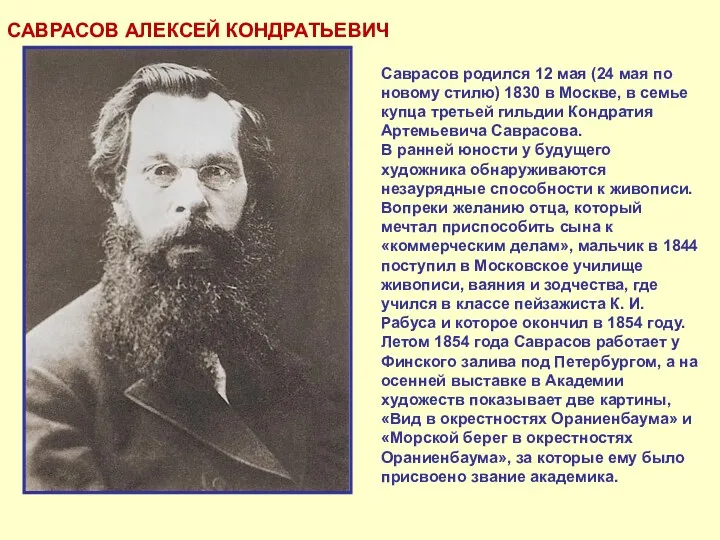 САВРАСОВ АЛЕКСЕЙ КОНДРАТЬЕВИЧ

Саврасов родился 12 мая (24 мая по новому стилю) 1830 в Москве, в семье купца третьей гильдии Кондратия Артемьевича Саврасова.
В ранней юности у будущего художника обнаруживаются незаурядные способности к живописи. Вопреки желанию отца, который мечтал приспособить сына к «коммерческим делам», мальчик в 1844 поступил в Московское училище живописи, ваяния и зодчества, где учился в классе пейзажиста К. И. Рабуса и которое окончил в 1854 году. Летом 1854 года Саврасов работает у Финского залива под Петербургом, а на осенней выставке в Академии художеств показывает две картины, «Вид в окрестностях Ораниенбаума» и «Морской берег в окрестностях Ораниенбаума», за которые ему было присвоено звание академика.